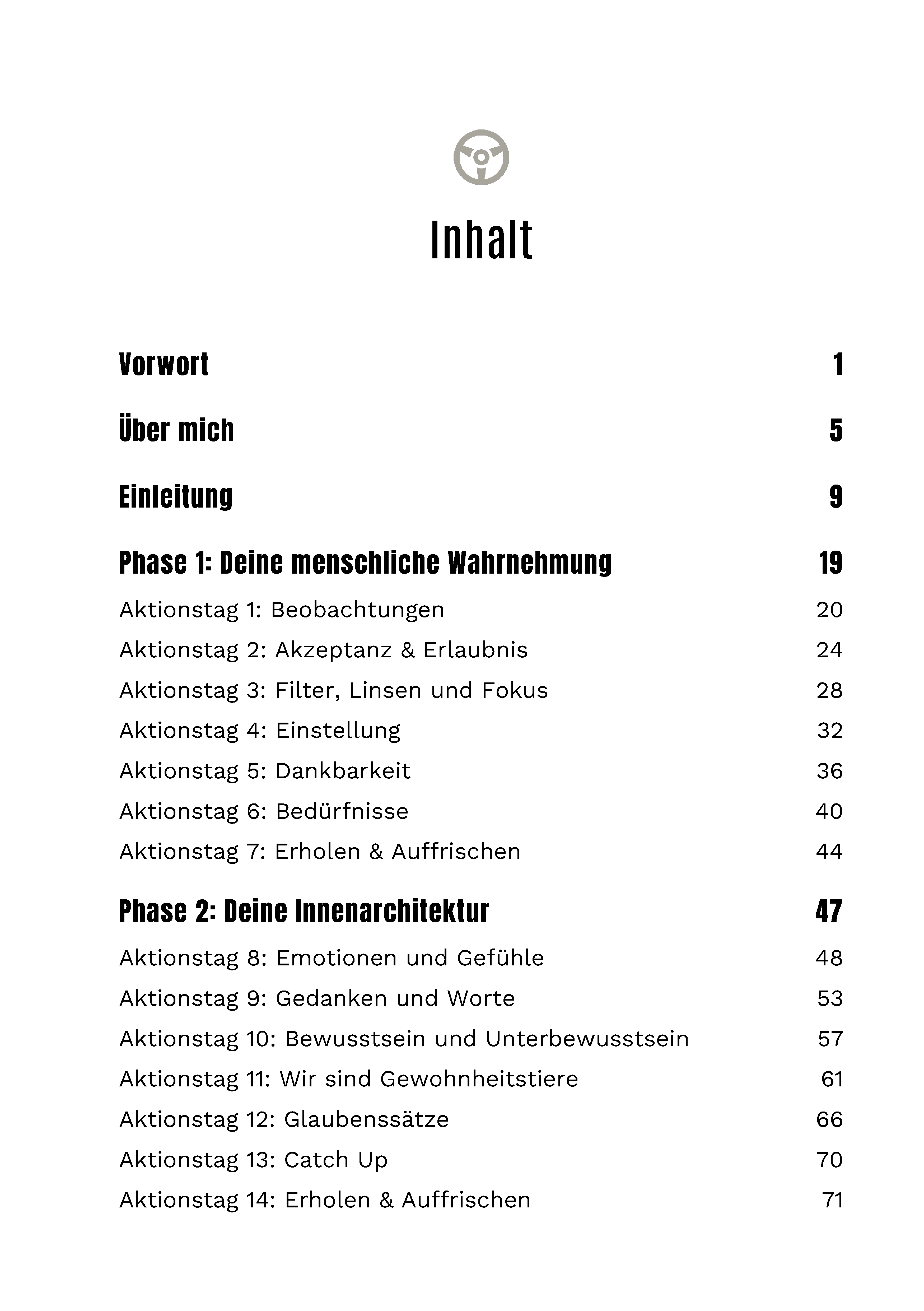 Inhalt

Vorwort 1

Über mich 5

Einleitung 9

Phase 1: Deine menschliche Wahrnehmung 19

Aktionstag 1: Beobachtungen 20
Aktionstag 2: Akzeptanz & Erlaubnis 24
Aktionstag 3: Filter, Linsen und Fokus 28
Aktionstag 4: Einstellung 32
Aktionstag 5: Dankbarkeit 36
Aktionstag 6: Bedürfnisse 40
Aktionstag 7: Erholen & Auffrischen 44

Phase 2: Deine Innenarchitektur 47

Aktionstag 8: Emotionen und Gefühle 48
Aktionstag 9: Gedanken und Worte 53
Aktionstag 10: Bewusstsein und Unterbewusstsein 57
Aktionstag 11: Wir sind Gewohnheitstiere 61
Aktionstag 12: Glaubenssätze 66
Aktionstag 13: Catch Up 70
Aktionstag 14: Erholen & Auffrischen 71